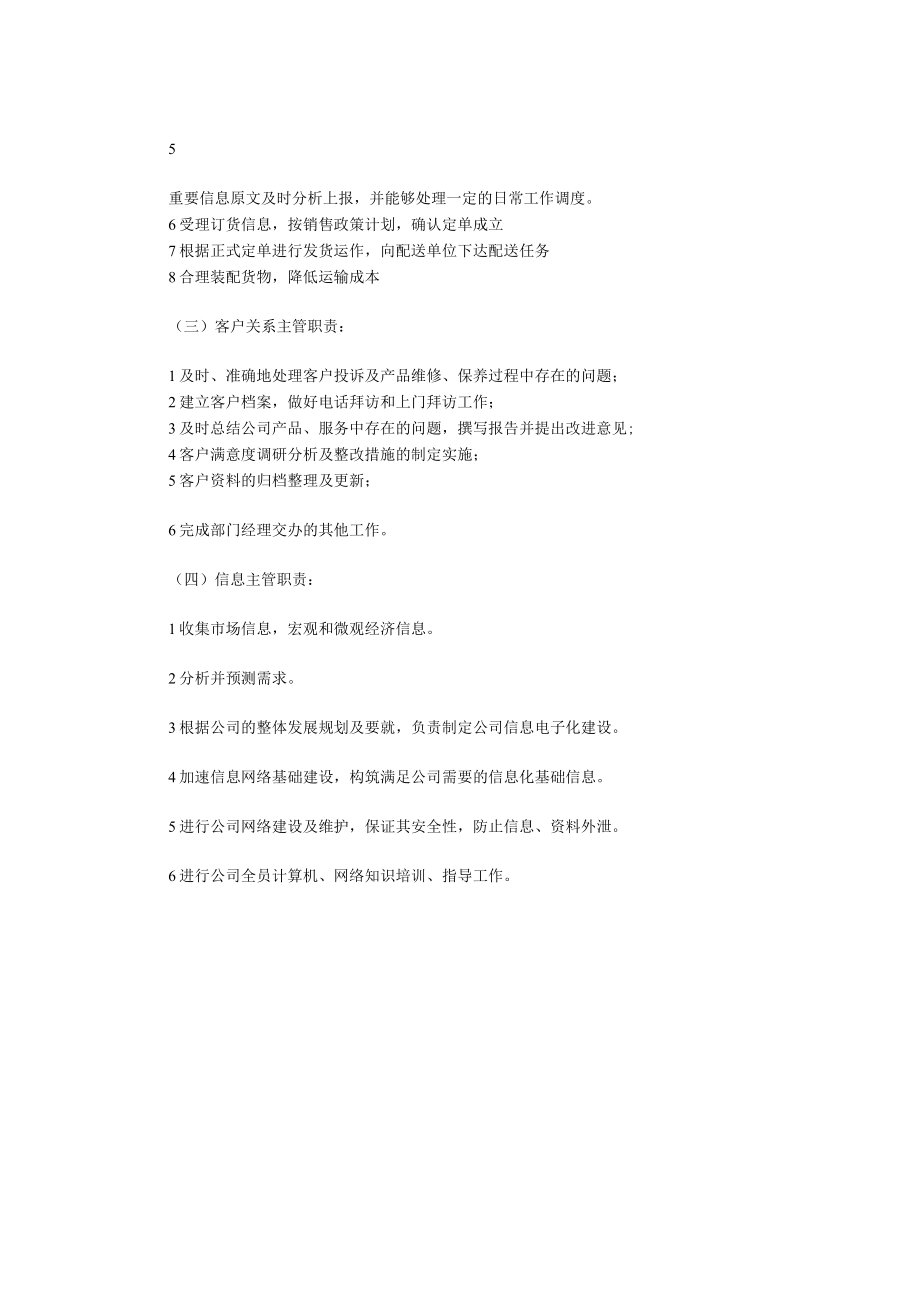 5

重要信息原文及时分析上报，并能够处理一定的日常工作调度。
6 受理订货信息，按销售政策计划，确认定单成立
7 根据正式定单进行发货运作，向配送单位下达配送任务
8 合理装配货物，降低运输成本

（三）客户关系主管职责：

1 及时、准确地处理客户投诉及产品维修、保养过程中存在的问题；
2 建立客户档案，做好电话拜访和上门拜访工作；
3 及时总结公司产品、服务中存在的问题，撰写报告并提出改进意见；
4 客户满意度调研分析及整改措施的制定实施；
5 客户资料的归档整理及更新；

6 完成部门经理交办的其他工作。

（四）信息主管职责：

1 收集市场信息，宏观和微观经济信息。

2 分析并预测需求。

3 根据公司的整体发展规划及要就，负责制定公司信息电子化建设。

4 加速信息网络基础建设，构筑满足公司需要的信息化基础信息。

5 进行公司网络建设及维护，保证其安全性，防止信息、资料外泄。

6 进行公司全员计算机、网络知识培训、指导工作。